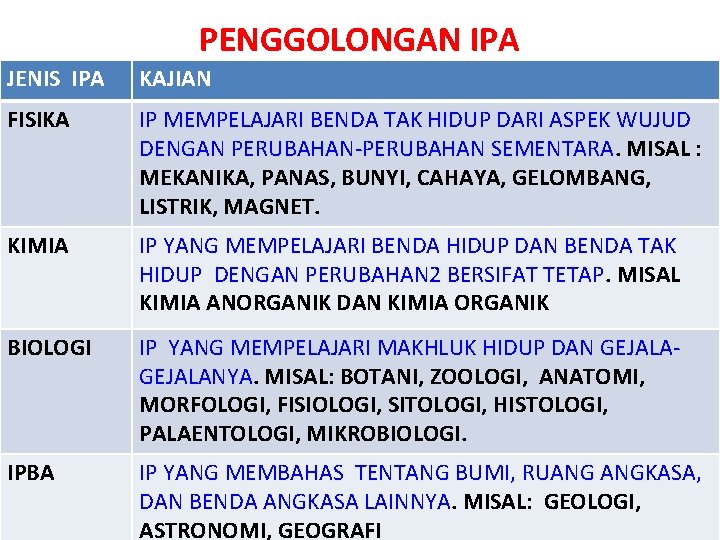 PENGGOLONGAN IPA

| JENIS IPA | KAJIAN |
|---|---|
| FISIKA | IP MEMPELAJARI BENDA TAK HIDUP DARI ASPEK WUJUD DENGAN PERUBAHAN-PERUBAHAN SEMENTARA. MISAL : MEKANIKA, PANAS, BUNYI, CAHAYA, GELOMBANG, LISTRIK, MAGNET. |
| KIMIA | IP YANG MEMPELAJARI BENDA HIDUP DAN BENDA TAK HIDUP DENGAN PERUBAHAN2 BERSIFAT TETAP. MISAL KIMIA ANORGANIK DAN KIMIA ORGANIK |
| BIOLOGI | IP YANG MEMPELAJARI MAKHLUK HIDUP DAN GEJALA-GEJALANYA. MISAL: BOTANI, ZOOLOGI, ANATOMI, MORFOLOGI, FISIOLOGI, SITOLOGI, HISTOLOGI, PALAENTOLOGI, MIKROBIOLOGI. |
| IPBA | IP YANG MEMBAHAS TENTANG BUMI, RUANG ANGKASA, DAN BENDA ANGKASA LAINNYA. MISAL: GEOLOGI, ASTRONOMI, GEOGRAFI |